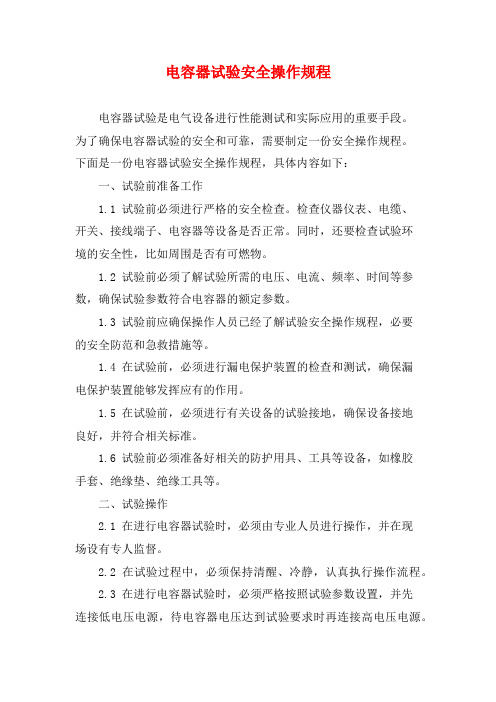 电容器试验安全操作规程

电容器试验是电气设备进行性能测试和实际应用的重要手段。为了确保电容器试验的安全和可靠，需要制定一份安全操作规程。下面是一份电容器试验安全操作规程，具体内容如下：

一、试验前准备工作

1.1 试验前必须进行严格的安全检查。检查仪器仪表、电缆、开关、接线端子、电容器等设备是否正常。同时，还要检查试验环境的安全性，比如周围是否有可燃物。

1.2 试验前必须了解试验所需的电压、电流、频率、时间等参数，确保试验参数符合电容器的额定参数。

1.3 试验前应确保操作人员已经了解试验安全操作规程，必要的安全防范和急救措施等。

1.4 在试验前，必须进行漏电保护装置的检查和测试，确保漏电保护装置能够发挥应有的作用。

1.5 在试验前，必须进行有关设备的试验接地，确保设备接地良好，并符合相关标准。

1.6 试验前必须准备好相关的防护用具、工具等设备，如橡胶手套、绝缘垫、绝缘工具等。

二、试验操作

2.1 在进行电容器试验时，必须由专业人员进行操作，并在现场设有专人监督。

2.2 在试验过程中，必须保持清醒、冷静，认真执行操作流程。

2.3 在进行电容器试验时，必须严格按照试验参数设置，并先连接低电压电源，待电容器电压达到试验要求时再连接高电压电源。